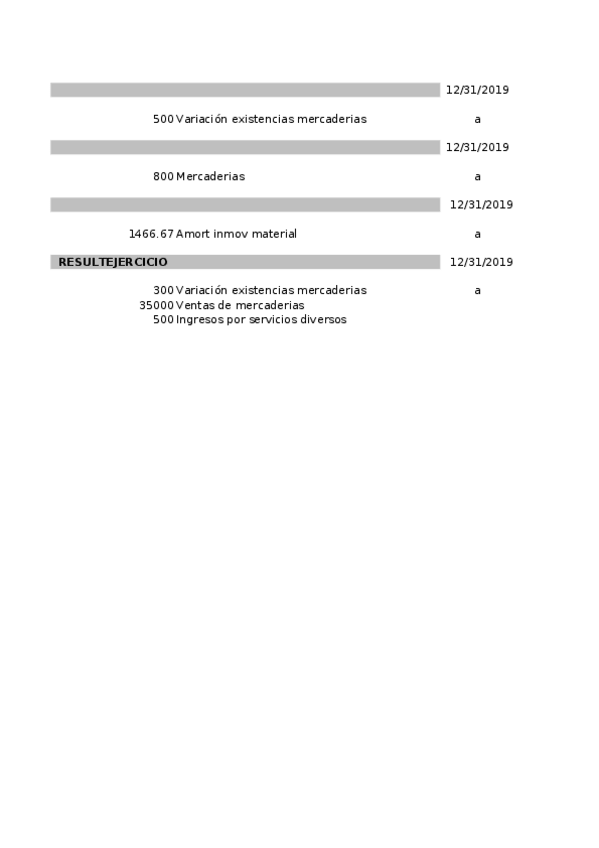 12/31/2019

500 Variación existencias mercaderias a

12/31/2019

800 Mercaderias a

12/31/2019

1466.67 Amort inmov material a

RESULTEJERCICIO 12/31/2019

300 Variación existencias mercaderias a
35000 Ventas de mercaderias
500 Ingresos por servicios diversos